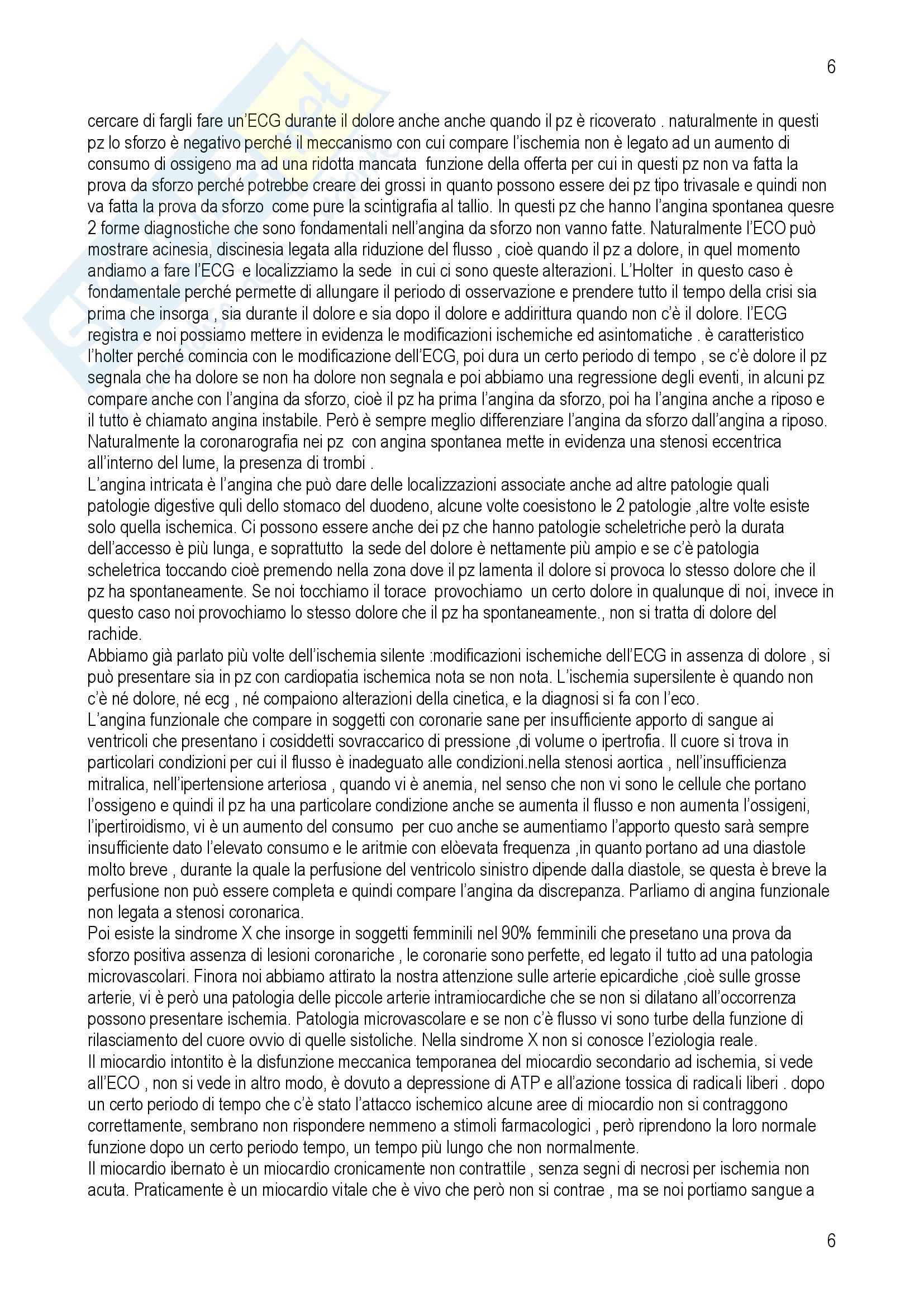 6

cercare di fargli fare un'ECG durante il dolore anche anche quando il pz è ricoverato . naturalmente in questi pz lo sforzo è negativo perché il meccanismo con cui compare l'ischemia non è legato ad un aumento di consumo di ossigeno ma ad una ridotta mancata funzione della offerta per cui in questi pz non va fatta la prova da sforzo perché potrebbe creare dei grossi in quanto possono essere dei pz tipo trivasale e quindi non va fatta la prova da sforzo come pure la scintigrafia al tallio. In questi pz che hanno l'angina spontanea quesre 2 forme diagnostiche che sono fondamentali nell'angina da sforzo non vanno fatte. Naturalmente l'ECO può mostrare acinesia, discinesia legata alla riduzione del flusso , cioè quando il pz a dolore, in quel momento andiamo a fare l'ECG e localizziamo la sede in cui ci sono queste alterazioni. L'Holter in questo caso è fondamentale perché permette di allungare il periodo di osservazione e prendere tutto il tempo della crisi sia prima che insorga , sia durante il dolore e sia dopo il dolore e addirittura quando non c'è il dolore. l'ECG registra e noi possiamo mettere in evidenza le modificazioni ischemiche ed asintomatiche . è caratteristico l'holter perché comincia con le modificazione dell'ECG, poi dura un certo periodo di tempo , se c'è dolore il pz segnala che ha dolore se non ha dolore non segnala e poi abbiamo una regressione degli eventi, in alcuni pz compare anche con l'angina da sforzo, cioè il pz ha prima l'angina da sforzo, poi ha l'angina anche a riposo e il tutto è chiamato angina instabile. Però è sempre meglio differenziare l'angina da sforzo dall'angina a riposo. Naturalmente la coronarografia nei pz con angina spontanea mette in evidenza una stenosi eccentrica all'interno del lume, la presenza di trombi .
L'angina intricata è l'angina che può dare delle localizzazioni associate anche ad altre patologie quali patologie digestive quli dello stomaco del duodeno, alcune volte coesistono le 2 patologie ,altre volte esiste solo quella ischemica. Ci possono essere anche dei pz che hanno patologie scheletriche però la durata dell'accesso è più lunga, e soprattutto la sede del dolore è nettamente più ampio e se c'è patologia scheletrica toccando cioè premendo nella zona dove il pz lamenta il dolore si provoca lo stesso dolore che il pz ha spontaneamente. Se noi tocchiamo il torace provochiamo un certo dolore in qualunque di noi, invece in questo caso noi provochiamo lo stesso dolore che il pz ha spontaneamente., non si tratta di dolore del rachide.
Abbiamo già parlato più volte dell'ischemia silente :modificazioni ischemiche dell'ECG in assenza di dolore , si può presentare sia in pz con cardiopatia ischemica nota se non nota. L'ischemia supersilente è quando non c'è né dolore, né ecg , né compaiono alterazioni della cinetica, e la diagnosi si fa con l'eco.
L'angina funzionale che compare in soggetti con coronarie sane per insufficiente apporto di sangue ai ventricoli che presentano i cosiddetti sovraccarico di pressione ,di volume o ipertrofia. Il cuore si trova in particolari condizioni per cui il flusso è inadeguato alle condizioni.nella stenosi aortica , nell'insufficienza mitralica, nell'ipertensione arteriosa , quando vi è anemia, nel senso che non vi sono le cellule che portano l'ossigeno e quindi il pz ha una particolare condizione anche se aumenta il flusso e non aumenta l'ossigeni, l'ipertiroidismo, vi è un aumento del consumo per cuo anche se aumentiamo l'apporto questo sarà sempre insufficiente dato l'elevato consumo e le aritmie con elòevata frequenza ,in quanto portano ad una diastole molto breve , durante la quale la perfusione del ventricolo sinistro dipende dalla diastole, se questa è breve la perfusione non può essere completa e quindi compare l'angina da discrepanza. Parliamo di angina funzionale non legata a stenosi coronarica.
Poi esiste la sindrome X che insorge in soggetti femminili nel 90% femminili che presetano una prova da sforzo positiva assenza di lesioni coronariche , le coronarie sono perfette, ed legato il tutto ad una patologia microvascolari. Finora noi abbiamo attirato la nostra attenzione sulle arterie epicardiche ,cioè sulle grosse arterie, vi è però una patologia delle piccole arterie intramiocardiche che se non si dilatano all'occorrenza possono presentare ischemia. Patologia microvascolare e se non c'è flusso vi sono turbe della funzione di rilasciamento del cuore ovvio di quelle sistoliche. Nella sindrome X non si conosce l'eziologia reale.
Il miocardio intontito è la disfunzione meccanica temporanea del miocardio secondario ad ischemia, si vede all'ECO , non si vede in altro modo, è dovuto a depressione di ATP e all'azione tossica di radicali liberi . dopo un certo periodo di tempo che c'è stato l'attacco ischemico alcune aree di miocardio non si contraggono correttamente, sembrano non rispondere nemmeno a stimoli farmacologici , però riprendono la loro normale funzione dopo un certo periodo tempo, un tempo più lungo che non normalmente.
Il miocardio ibernato è un miocardio cronicamente non contrattile , senza segni di necrosi per ischemia non acuta. Praticamente è un miocardio vitale che è vivo che però non si contrae , ma se noi portiamo sangue a

6